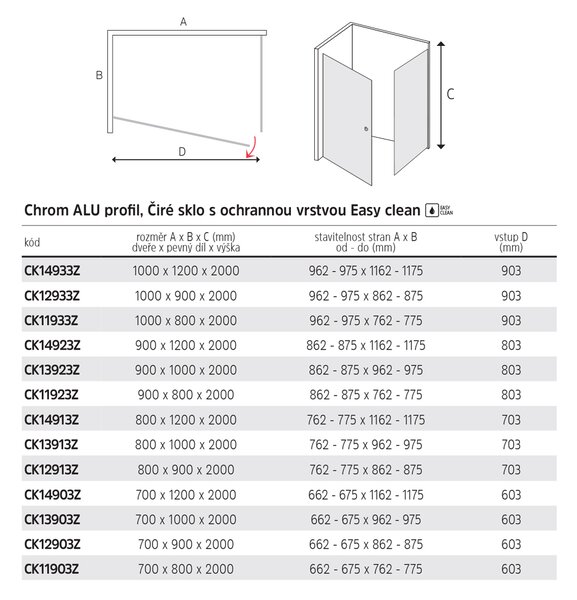 A

B

D

C

Chrom ALU profil, Čiré sklo s ochrannou vrstvou Easy clean EASY CLEAN

| kód | rozměr A x B x C (mm) dveře x pevný díl x výška | stavitelnost stran A x B od - do (mm) | vstup D (mm) |
|---|---|---|---|
| CK14933Z | 1000 x 1200 x 2000 | 962 - 975 x 1162 - 1175 | 903 |
| CK12933Z | 1000 x 900 x 2000 | 962 - 975 x 862 - 875 | 903 |
| CK11933Z | 1000 x 800 x 2000 | 962 - 975 x 762 - 775 | 903 |
| CK14923Z | 900 x 1200 x 2000 | 862 - 875 x 1162 - 1175 | 803 |
| CK13923Z | 900 x 1000 x 2000 | 862 - 875 x 962 - 975 | 803 |
| CK11923Z | 900 x 800 x 2000 | 862 - 875 x 762 - 775 | 803 |
| CK14913Z | 800 x 1200 x 2000 | 762 - 775 x 1162 - 1175 | 703 |
| CK13913Z | 800 x 1000 x 2000 | 762 - 775 x 962 - 975 | 703 |
| CK12913Z | 800 x 900 x 2000 | 762 - 775 x 862 - 875 | 703 |
| CK14903Z | 700 x 1200 x 2000 | 662 - 675 x 1162 - 1175 | 603 |
| CK13903Z | 700 x 1000 x 2000 | 662 - 675 x 962 - 975 | 603 |
| CK12903Z | 700 x 900 x 2000 | 662 - 675 x 862 - 875 | 603 |
| CK11903Z | 700 x 800 x 2000 | 662 - 675 x 762 - 775 | 603 |